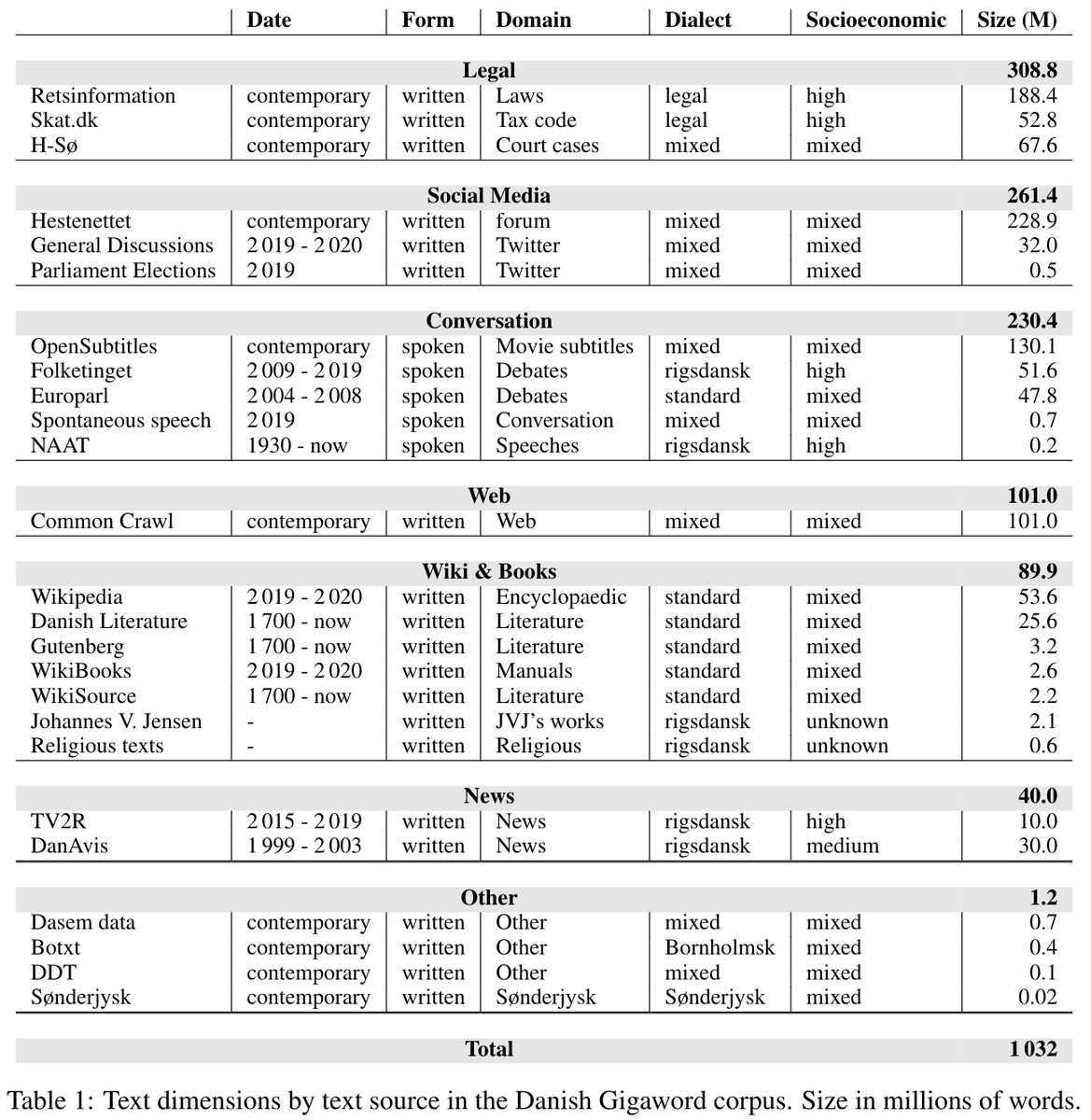 | | Date | Form | Domain | Dialect | Socioeconomic | Size (M) |
|---|---|---|---|---|---|---|
| **Legal** | | | | | | **308.8** |
| Retsinformation | contemporary | written | Laws | legal | high | 188.4 |
| Skat.dk | contemporary | written | Tax code | legal | high | 52.8 |
| H-Sø | contemporary | written | Court cases | mixed | mixed | 67.6 |
| **Social Media** | | | | | | **261.4** |
| Hestenettet | contemporary | written | forum | mixed | mixed | 228.9 |
| General Discussions | 2 019 - 2 020 | written | Twitter | mixed | mixed | 32.0 |
| Parliament Elections | 2 019 | written | Twitter | mixed | mixed | 0.5 |
| **Conversation** | | | | | | **230.4** |
| OpenSubtitles | contemporary | spoken | Movie subtitles | mixed | mixed | 130.1 |
| Folketinget | 2 009 - 2 019 | spoken | Debates | rigsdansk | high | 51.6 |
| Europarl | 2 004 - 2 008 | spoken | Debates | standard | mixed | 47.8 |
| Spontaneous speech | 2 019 | spoken | Conversation | mixed | mixed | 0.7 |
| NAAT | 1930 - now | spoken | Speeches | rigsdansk | high | 0.2 |
| **Web** | | | | | | **101.0** |
| Common Crawl | contemporary | written | Web | mixed | mixed | 101.0 |
| **Wiki & Books** | | | | | | **89.9** |
| Wikipedia | 2 019 - 2 020 | written | Encyclopaedic | standard | mixed | 53.6 |
| Danish Literature | 1 700 - now | written | Literature | standard | mixed | 25.6 |
| Gutenberg | 1 700 - now | written | Literature | standard | mixed | 3.2 |
| WikiBooks | 2 019 - 2 020 | written | Manuals | standard | mixed | 2.6 |
| WikiSource | 1 700 - now | written | Literature | standard | mixed | 2.2 |
| Johannes V. Jensen | - | written | JVJ's works | rigsdansk | unknown | 2.1 |
| Religious texts | - | written | Religious | rigsdansk | unknown | 0.6 |
| **News** | | | | | | **40.0** |
| TV2R | 2 015 - 2 019 | written | News | rigsdansk | high | 10.0 |
| DanAvis | 1 999 - 2 003 | written | News | rigsdansk | medium | 30.0 |
| **Other** | | | | | | **1.2** |
| Dasem data | contemporary | written | Other | mixed | mixed | 0.7 |
| Botxt | contemporary | written | Other | Bornholmsk | mixed | 0.4 |
| DDT | contemporary | written | Other | mixed | mixed | 0.1 |
| Sønderjysk | contemporary | written | Sønderjysk | Sønderjysk | mixed | 0.02 |
| **Total** | | | | | | **1 032** |

Table 1: Text dimensions by text source in the Danish Gigaword corpus. Size in millions of words.